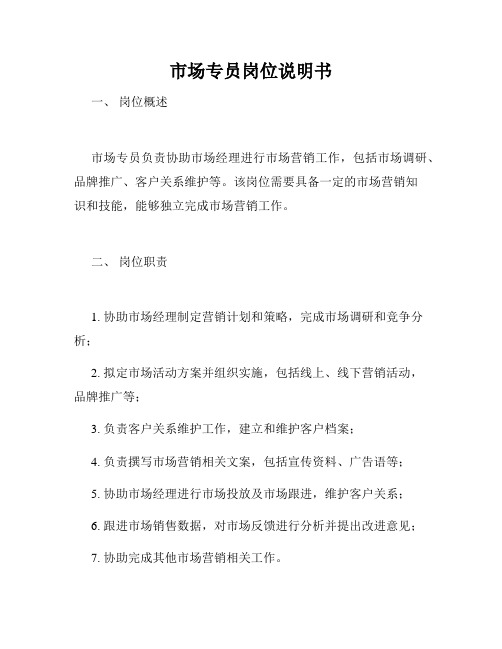 市场专员岗位说明书

一、 岗位概述

市场专员负责协助市场经理进行市场营销工作，包括市场调研、品牌推广、客户关系维护等。该岗位需要具备一定的市场营销知识和技能，能够独立完成市场营销工作。

二、 岗位职责

1. 协助市场经理制定营销计划和策略，完成市场调研和竞争分析；

2. 拟定市场活动方案并组织实施，包括线上、线下营销活动，品牌推广等；

3. 负责客户关系维护工作，建立和维护客户档案；

4. 负责撰写市场营销相关文案，包括宣传资料、广告语等；

5. 协助市场经理进行市场投放及市场跟进，维护客户关系；

6. 跟进市场销售数据，对市场反馈进行分析并提出改进意见；

7. 协助完成其他市场营销相关工作。